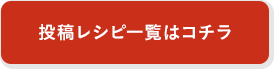 投稿レシピ一覧はコチラ